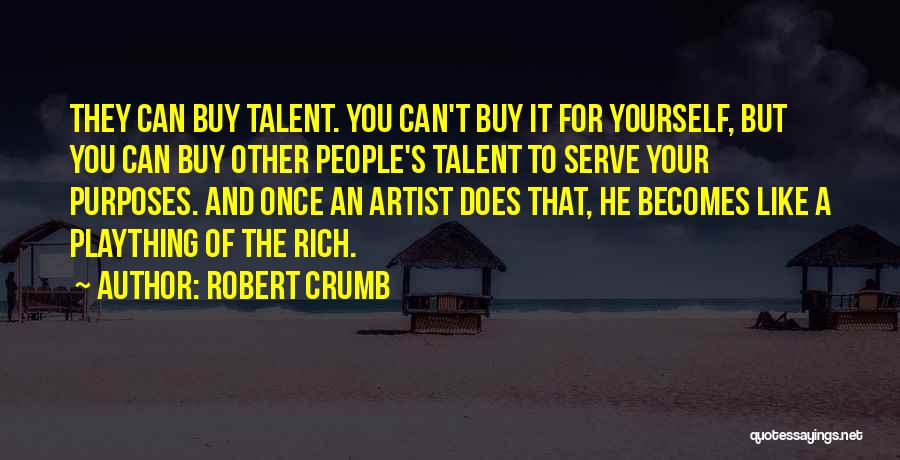 THEY CAN BUY TALENT. YOU CAN'T BUY IT FOR YOURSELF, BUT YOU CAN BUY OTHER PEOPLE'S TALENT TO SERVE YOUR PURPOSES. AND ONCE AN ARTIST DOES THAT, HE BECOMES LIKE A PLAYTHING OF THE RICH.

~ AUTHOR: ROBERT CRUMB

quotessayings.net